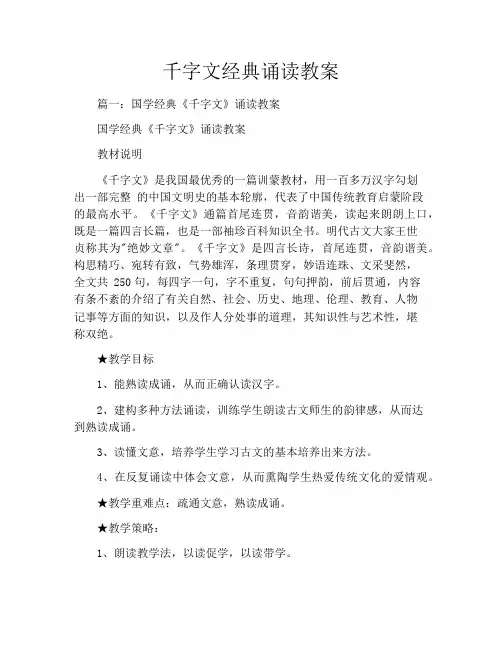 千字文经典诵读教案

篇一：国学经典《千字文》诵读教案

国学经典《千字文》诵读教案

教材说明

《千字文》是我国最优秀的一篇训蒙教材，用一百多万汉字勾划出一部完整 的中国文明史的基本轮廓，代表了中国传统教育启蒙阶段的最高水平。《千字文》通篇首尾连贯，音韵谐美，读起来朗朗上口，既是一篇四言长篇，也是一部袖珍百科知识全书。明代古文大家王世贞称其为"绝妙文章"。《千字文》是四言长诗，首尾连贯，音韵谐美。构思精巧、宛转有致，气势雄浑，条理贯穿，妙语连珠、文采斐然，全文共 250 句，每四字一句，字不重复，句句押韵，前后贯通，内容有条不紊的介绍了有关自然、社会、历史、地理、伦理、教育、人物记事等方面的知识，以及作人分处事的道理，其知识性与艺术性，堪称双绝。

★教学目标

1、能熟读成诵，从而正确认读汉字。

2、建构多种方法诵读，训练学生朗读古文师生的韵律感，从而达到熟读成诵。

3、读懂文意，培养学生学习古文的基本培养出来方法。

4、在反复诵读中体会文意，从而熏陶学生热爱传统文化的爱情观。

★教学重难点：疏通文意，熟读成诵。

★教学策略：

1、朗读教学法，以读促学，以读带学。